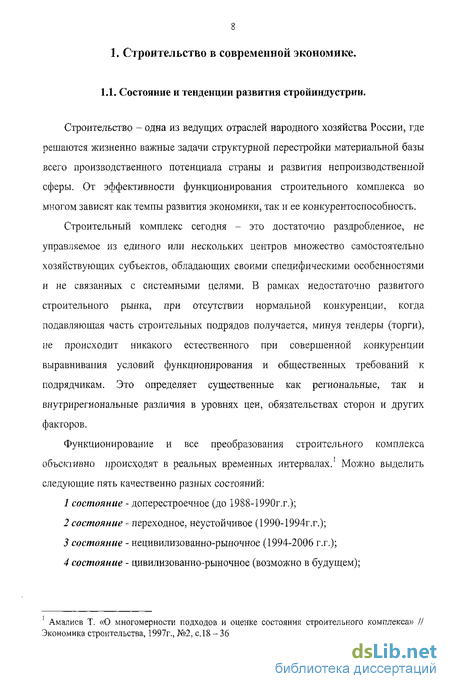 8

1. Строительство в современной экономике.

1.1. Состояние и тенденции развития стройиндустрии.

Строительство – одна из ведущих отраслей народного хозяйства России, где решаются жизненно важные задачи структурной перестройки материальной базы всего производственного потенциала страны и развития непроизводственной сферы. От эффективности функционирования строительного комплекса во многом зависят как темпы развития экономики, так и ее конкурентоспособность.

Строительный комплекс сегодня – это достаточно раздробленное, не управляемое из единого или нескольких центров множество самостоятельно хозяйствующих субъектов, обладающих своими специфическими особенностями и не связанных с системными целями. В рамках недостаточно развитого строительного рынка, при отсутствии нормальной конкуренции, когда подавляющая часть строительных подрядов получается, минуя тендеры (торги), не происходит никакого естественного при совершенной конкуренции выравнивания условий функционирования и общественных требований к подрядчикам. Это определяет существенные как региональные, так и внутрирегиональные различия в уровнях цен, обязательствах сторон и других факторов.

Функционирование и все преобразования строительного комплекса объективно происходят в реальных временных интервалах.$^1$ Можно выделить следующие пять качественно разных состояний:

1 состояние - доперестроечное (до 1988-1990г.г.);

2 состояние - переходное, неустойчивое (1990-1994г.г.);

3 состояние - нецивилизованно-рыночное (1994-2006 г.г.);

4 состояние - цивилизованно-рыночное (возможно в будущем);

$^1$ Амалиев Т. «О многомерности подходов и оценке состояния строительного комплекса» // Экономика строительства, 1997г., №2, с.18 – 36

dsLib.net
библиотека диссертаций